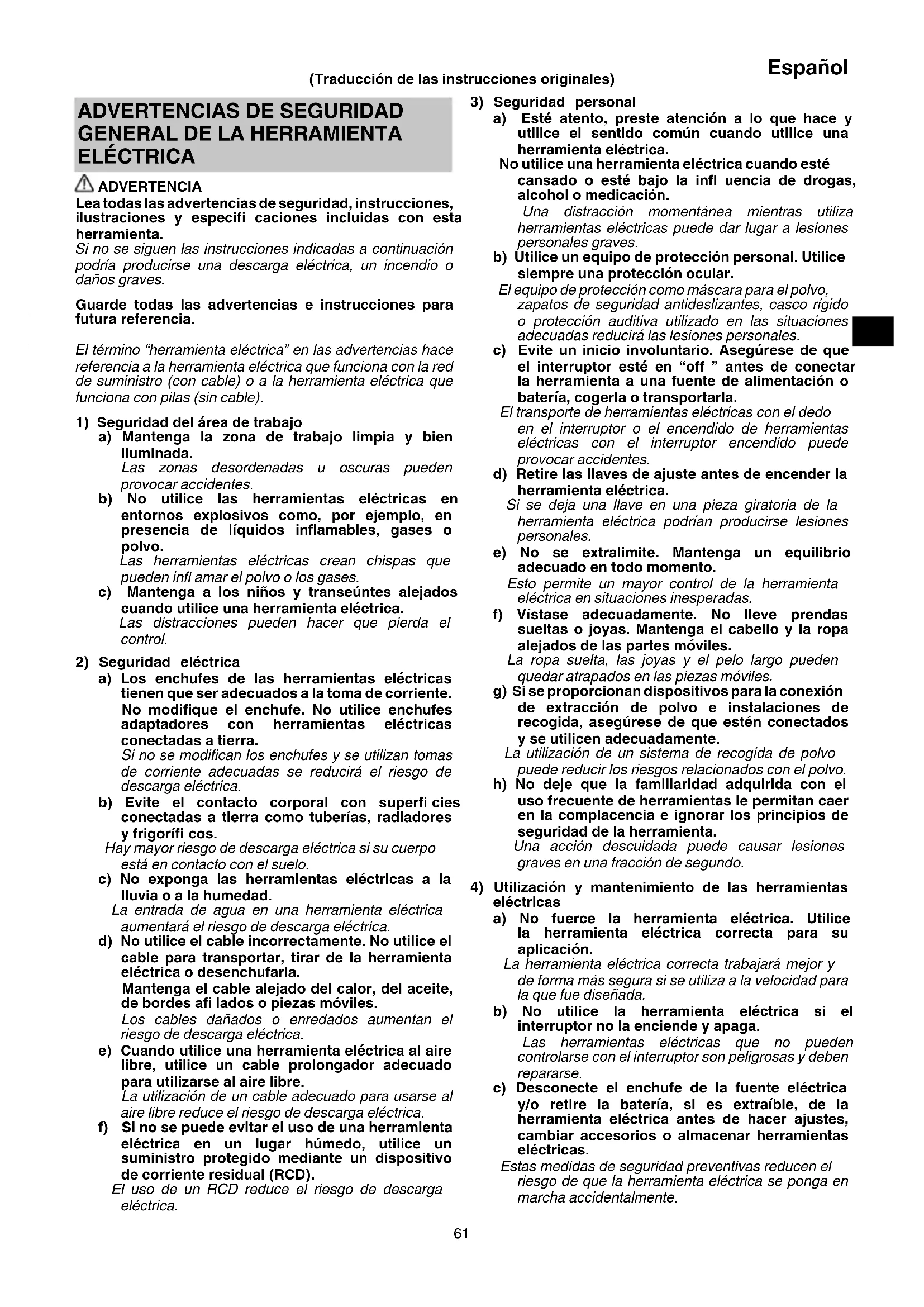 Español

(Traducción de las instrucciones originales)

ADVERTENCIAS DE SEGURIDAD GENERAL DE LA HERRAMIENTA ELÉCTRICA

ADVERTENCIA
Lea todas las advertencias de seguridad, instrucciones, ilustraciones y especifi caciones incluidas con esta herramienta.
Si no se siguen las instrucciones indicadas a continuación podría producirse una descarga eléctrica, un incendio o daños graves.

Guarde todas las advertencias e instrucciones para futura referencia.

El término "herramienta eléctrica" en las advertencias hace referencia a la herramienta eléctrica que funciona con la red de suministro (con cable) o a la herramienta eléctrica que funciona con pilas (sin cable).

1) Seguridad del área de trabajo
a) Mantenga la zona de trabajo limpia y bien iluminada.
Las zonas desordenadas u oscuras pueden provocar accidentes.
b) No utilice las herramientas eléctricas en entornos explosivos como, por ejemplo, en presencia de líquidos inflamables, gases o polvo.
Las herramientas eléctricas crean chispas que pueden infl amar el polvo o los gases.
c) Mantenga a los niños y transeúntes alejados cuando utilice una herramienta eléctrica.
Las distracciones pueden hacer que pierda el control.

2) Seguridad eléctrica
a) Los enchufes de las herramientas eléctricas tienen que ser adecuados a la toma de corriente. No modifique el enchufe. No utilice enchufes adaptadores con herramientas eléctricas conectadas a tierra.
Si no se modifican los enchufes y se utilizan tomas de corriente adecuadas se reducirá el riesgo de descarga eléctrica.
b) Evite el contacto corporal con superfi cies conectadas a tierra como tuberías, radiadores y frigorífi cos.
Hay mayor riesgo de descarga eléctrica si su cuerpo está en contacto con el suelo.
c) No exponga las herramientas eléctricas a la lluvia o a la humedad.
La entrada de agua en una herramienta eléctrica aumentará el riesgo de descarga eléctrica.
d) No utilice el cable incorrectamente. No utilice el cable para transportar, tirar de la herramienta eléctrica o desenchufarla.
Mantenga el cable alejado del calor, del aceite, de bordes afi lados o piezas móviles.
Los cables dañados o enredados aumentan el riesgo de descarga eléctrica.
e) Cuando utilice una herramienta eléctrica al aire libre, utilice un cable prolongador adecuado para utilizarse al aire libre.
La utilización de un cable adecuado para usarse al aire libre reduce el riesgo de descarga eléctrica.
f) Si no se puede evitar el uso de una herramienta eléctrica en un lugar húmedo, utilice un suministro protegido mediante un dispositivo de corriente residual (RCD).
El uso de un RCD reduce el riesgo de descarga eléctrica.

3) Seguridad personal
a) Esté atento, preste atención a lo que hace y utilice el sentido común cuando utilice una herramienta eléctrica.
No utilice una herramienta eléctrica cuando esté cansado o esté bajo la infl uencia de drogas, alcohol o medicación.
Una distracción momentánea mientras utiliza herramientas eléctricas puede dar lugar a lesiones personales graves.
b) Utilice un equipo de protección personal. Utilice siempre una protección ocular.
El equipo de protección como máscara para el polvo, zapatos de seguridad antideslizantes, casco rígido o protección auditiva utilizado en las situaciones adecuadas reducirá las lesiones personales.
c) Evite un inicio involuntario. Asegúrese de que el interruptor esté en "off " antes de conectar la herramienta a una fuente de alimentación o batería, cogerla o transportarla.
El transporte de herramientas eléctricas con el dedo en el interruptor o el encendido de herramientas eléctricas con el interruptor encendido puede provocar accidentes.
d) Retire las llaves de ajuste antes de encender la herramienta eléctrica.
Si se deja una llave en una pieza giratoria de la herramienta eléctrica podrían producirse lesiones personales.
e) No se extralimite. Mantenga un equilibrio adecuado en todo momento.
Esto permite un mayor control de la herramienta eléctrica en situaciones inesperadas.
f) Vístase adecuadamente. No lleve prendas sueltas o joyas. Mantenga el cabello y la ropa alejados de las partes móviles.
La ropa suelta, las joyas y el pelo largo pueden quedar atrapados en las piezas móviles.
g) Si se proporcionan dispositivos para la conexión de extracción de polvo e instalaciones de recogida, asegúrese de que estén conectados y se utilicen adecuadamente.
La utilización de un sistema de recogida de polvo puede reducir los riesgos relacionados con el polvo.
h) No deje que la familiaridad adquirida con el uso frecuente de herramientas le permitan caer en la complacencia e ignorar los principios de seguridad de la herramienta.
Una acción descuidada puede causar lesiones graves en una fracción de segundo.

4) Utilización y mantenimiento de las herramientas eléctricas
a) No fuerce la herramienta eléctrica. Utilice la herramienta eléctrica correcta para su aplicación.
La herramienta eléctrica correcta trabajará mejor y de forma más segura si se utiliza a la velocidad para la que fue diseñada.
b) No utilice la herramienta eléctrica si el interruptor no la enciende y apaga.
Las herramientas eléctricas que no pueden controlarse con el interruptor son peligrosas y deben repararse.
c) Desconecte el enchufe de la fuente eléctrica y/o retire la batería, si es extraíble, de la herramienta eléctrica antes de hacer ajustes, cambiar accesorios o almacenar herramientas eléctricas.
Estas medidas de seguridad preventivas reducen el riesgo de que la herramienta eléctrica se ponga en marcha accidentalmente.

61